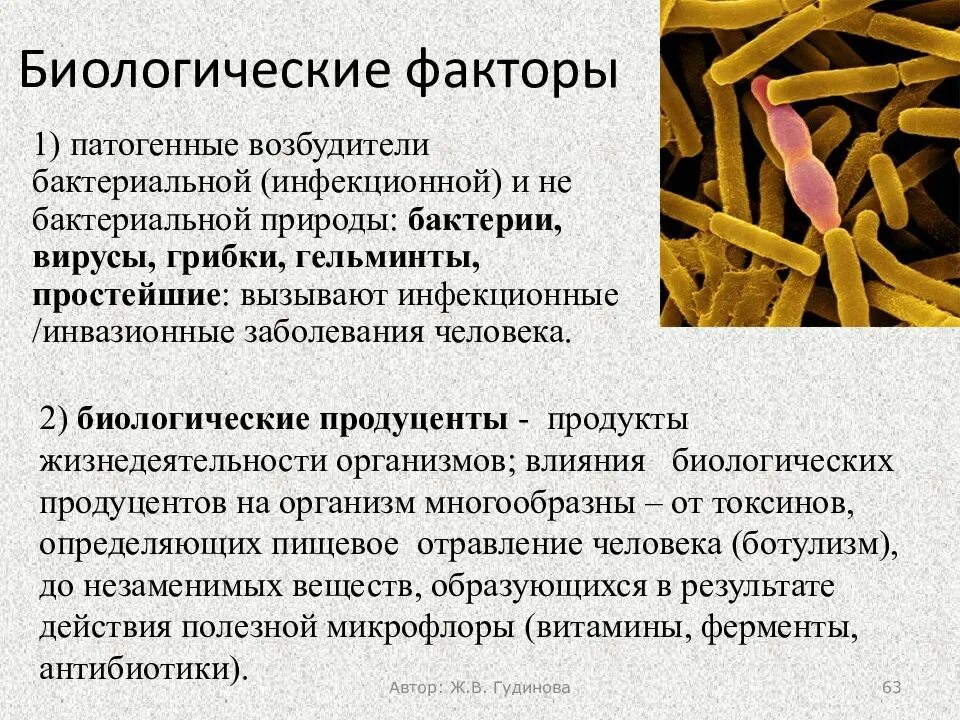 Биологические факторы

1) патогенные возбудители бактериальной (инфекционной) и не бактериальной природы: бактерии, вирусы, грибки, гельминты, простейшие: вызывают инфекционные /инвазионные заболевания человека.

2) биологические продуценты - продукты жизнедеятельности организмов; влияния биологических продуцентов на организм многообразны – от токсинов, определяющих пищевое отравление человека (ботулизм), до незаменимых веществ, образующихся в результате действия полезной микрофлоры (витамины, ферменты, антибиотики).

Автор: Ж.В. Гудинова

63